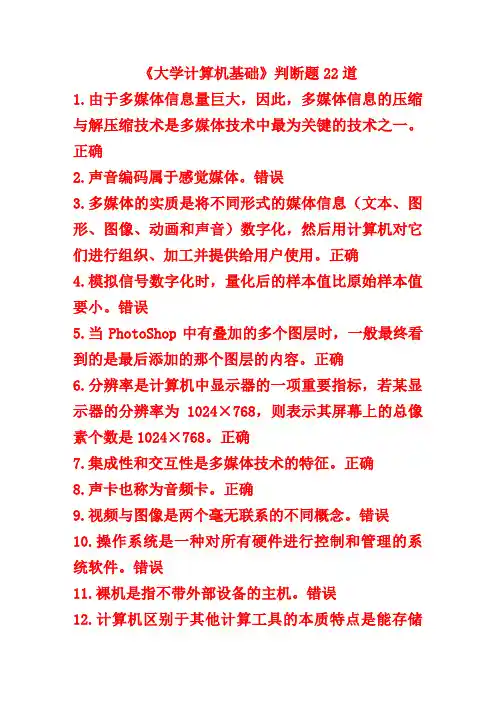 《大学计算机基础》判断题 22 道

1.由于多媒体信息量巨大，因此，多媒体信息的压缩与解压缩技术是多媒体技术中最为关键的技术之一。正确

2.声音编码属于感觉媒体。错误

3.多媒体的实质是将不同形式的媒体信息（文本、图形、图像、动画和声音）数字化，然后用计算机对它们进行组织、加工并提供给用户使用。正确

4.模拟信号数字化时，量化后的样本值比原始样本值要小。错误

5.当 PhotoShop 中有叠加的多个图层时，一般最终看到的是最后添加的那个图层的内容。正确

6.分辨率是计算机中显示器的一项重要指标，若某显示器的分辨率为 1024×768，则表示其屏幕上的总像素个数是 1024×768。正确

7.集成性和交互性是多媒体技术的特征。正确

8.声卡也称为音频卡。正确

9.视频与图像是两个毫无联系的不同概念。错误

10.操作系统是一种对所有硬件进行控制和管理的系统软件。错误

11.裸机是指不带外部设备的主机。错误

12.计算机区别于其他计算工具的本质特点是能存储